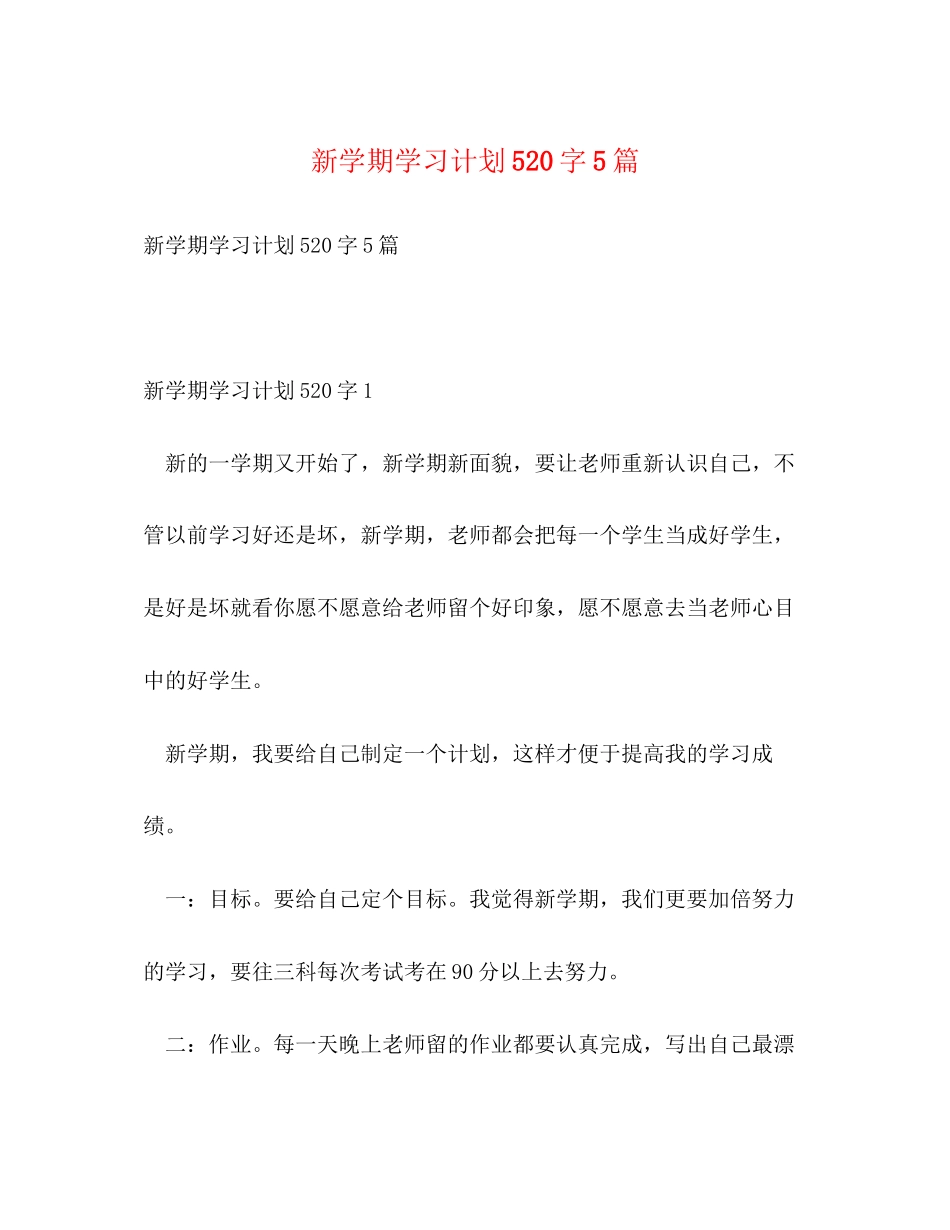 新学期学习计划520字5篇

新学期学习计划520字5篇

新学期学习计划520字1

新的一学期又开始了，新学期新面貌，要让老师重新认识自己，不管以前学习好还是坏，新学期，老师都会把每一个学生当成好学生，是好是坏就看你愿不愿意给老师留个好印象，愿不愿意去当老师心目中的好学生。

新学期，我要给自己制定一个计划，这样才便于提高我的学习成绩。

一：目标。要给自己定个目标。我觉得新学期，我们更要加倍努力的学习，要往三科每次考试考在90分以上去努力。

二：作业。每一天晚上老师留的作业都要认真完成，写出自己最漂